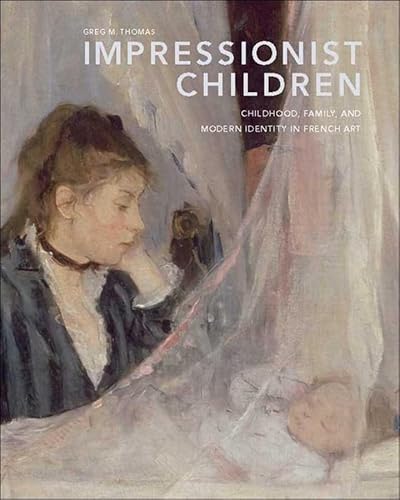 GREG M. THOMAS

IMPRESSIONIST CHILDREN

CHILDHOOD, FAMILY, AND MODERN IDENTITY IN FRENCH ART